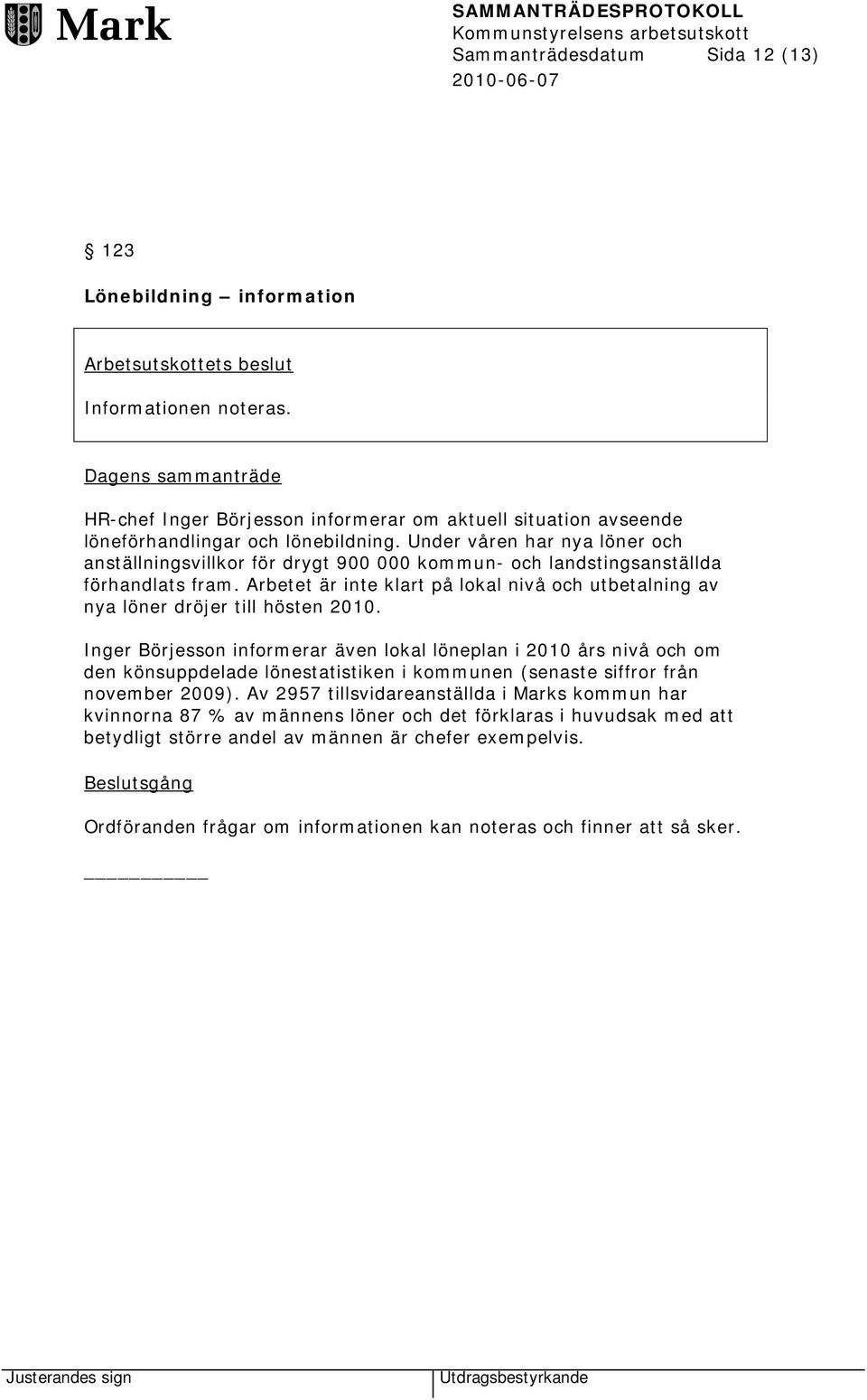 Mark

SAMMANTRÄDESPROTOKOLL
Kommunstyrelsens arbetsutskott
Sammanträdesdatum Sida 12 (13)
2010-06-07

§ 123

Lönebildning – information

Arbetsutskottets beslut

Informationen noteras.

Dagens sammanträde

HR-chef Inger Börjesson informerar om aktuell situation avseende löneförhandlingar och lönebildning. Under våren har nya löner och anställningsvillkor för drygt 900 000 kommun- och landstingsanställda förhandlats fram. Arbetet är inte klart på lokal nivå och utbetalning av nya löner dröjer till hösten 2010.

Inger Börjesson informerar även lokal löneplan i 2010 års nivå och om den könsuppdelade lönestatistiken i kommunen (senaste siffror från november 2009). Av 2957 tillsvidareanställda i Marks kommun har kvinnorna 87 % av männens löner och det förklaras i huvudsak med att betydligt större andel av männen är chefer exempelvis.

Beslutsgång

Ordföranden frågar om informationen kan noteras och finner att så sker.

Justerandes sign

Utdragsbestyrkande